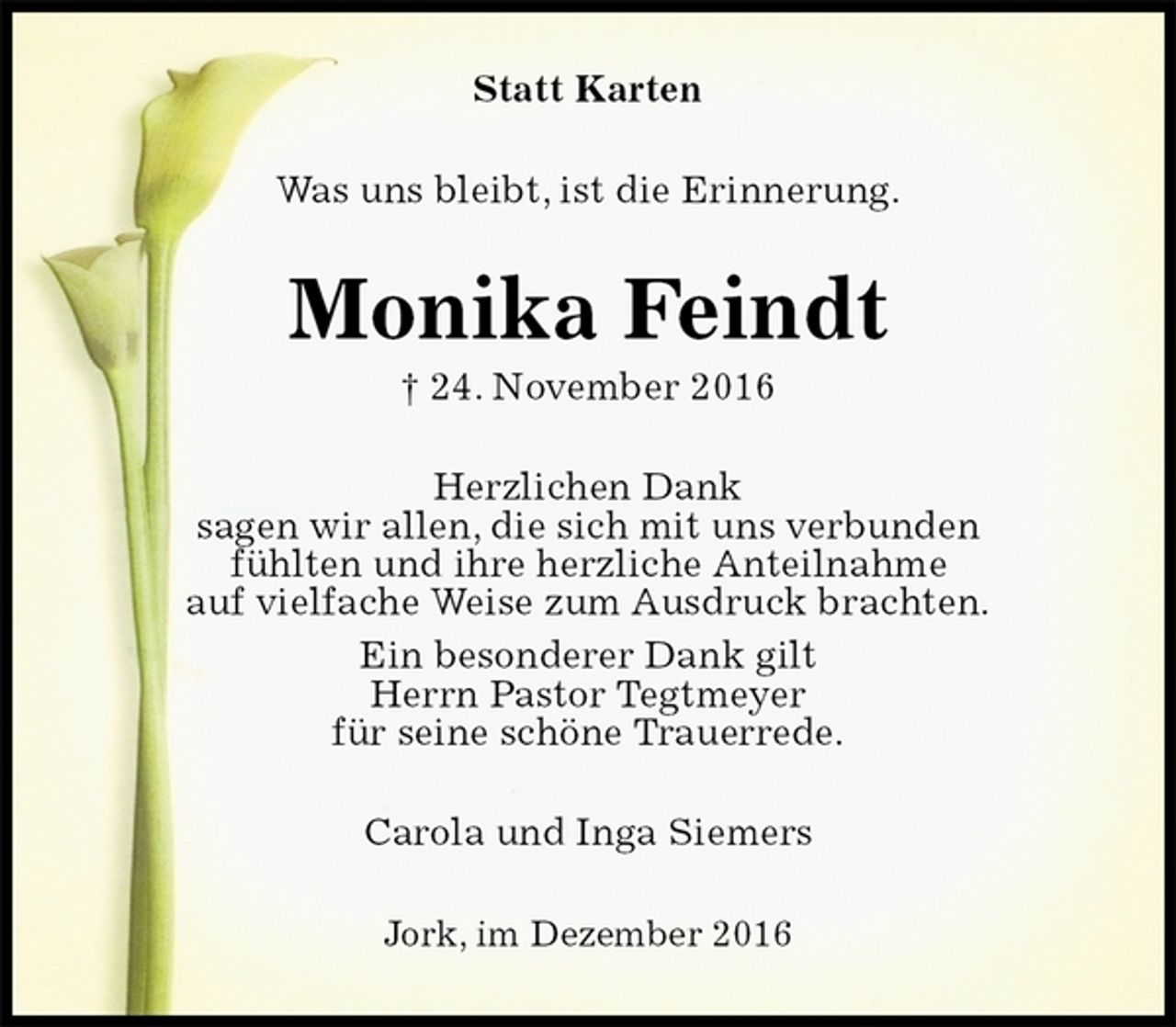 Statt Karten

Was uns bleibt, ist die Erinnerung.

Monika Feindt

† 24. November 2016

Herzlichen Dank
sagen wir allen, die sich mit uns verbunden fühlten und ihre herzliche Anteilnahme auf vielfache Weise zum Ausdruck brachten.

Ein besonderer Dank gilt
Herrn Pastor Tegtmeyer
für seine schöne Trauerrede.

Carola und Inga Siemers

Jork, im Dezember 2016